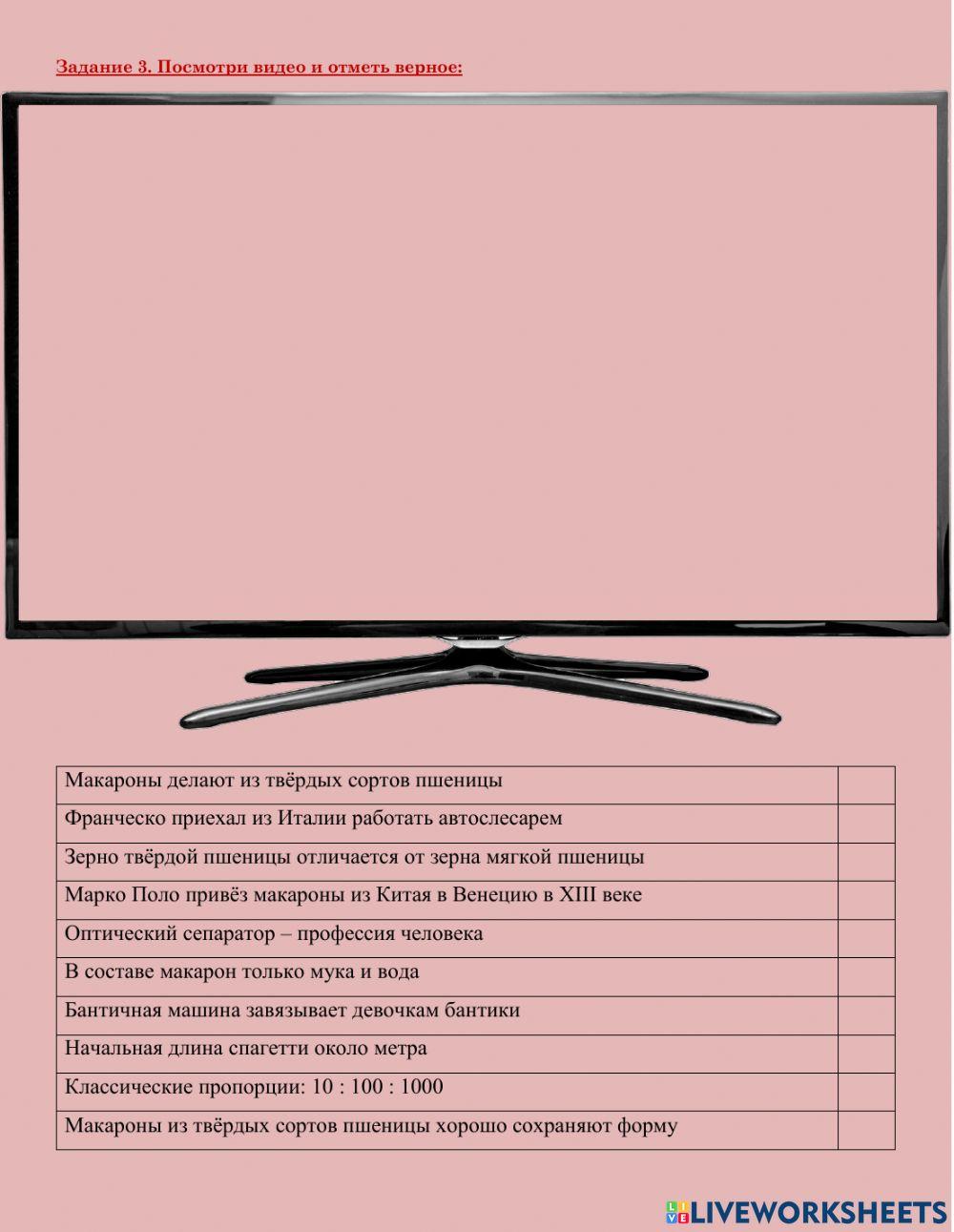 Задание 3. Посмотри видео и отметь верное:

| Макароны делают из твёрдых сортов пшеницы |  |
|---|---|
| Франческо приехал из Италии работать автослесарем |  |
| Зерно твёрдой пшеницы отличается от зерна мягкой пшеницы |  |
| Марко Поло привёз макароны из Китая в Венецию в XIII веке |  |
| Оптический сепаратор – профессия человека |  |
| В составе макарон только мука и вода |  |
| Бантичная машина завязывает девочкам бантики |  |
| Начальная длина спагетти около метра |  |
| Классические пропорции: 10 : 100 : 1000 |  |
| Макароны из твёрдых сортов пшеницы хорошо сохраняют форму |  |

LIVEWORKSHEETS